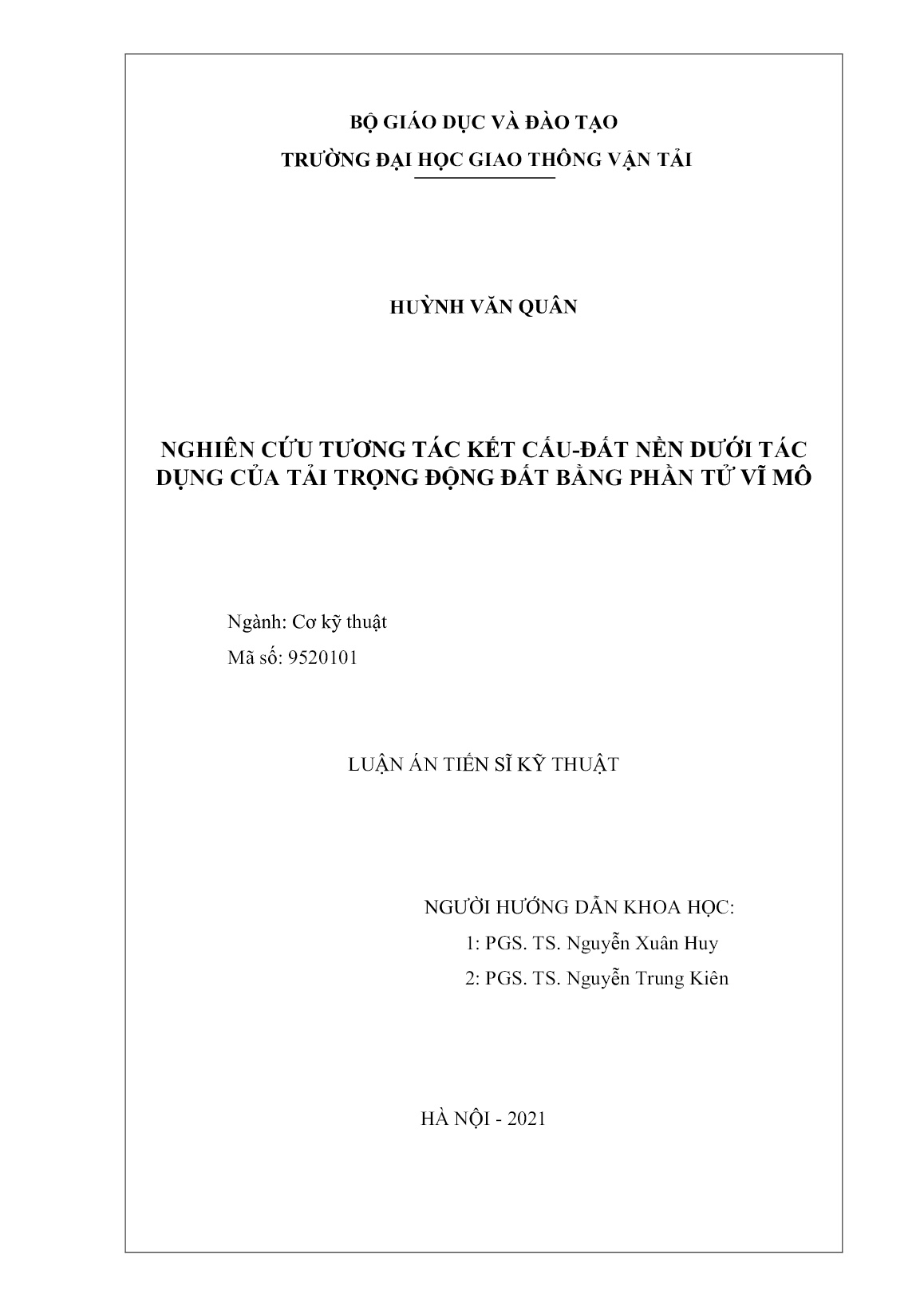 BỘ GIÁO DỤC VÀ ĐÀO TẠO

TRƯỜNG ĐẠI HỌC GIAO THÔNG VẬN TẢI

HUỲNH VĂN QUÂN

NGHIÊN CỨU TƯƠNG TÁC KẾT CẤU-ĐẤT NỀN DƯỚI TÁC DỤNG CỦA TẢI TRỌNG ĐỘNG ĐẤT BẰNG PHẦN TỬ VĨ MÔ

Ngành: Cơ kỹ thuật

Mã số: 9520101

LUẬN ÁN TIẾN SĨ KỸ THUẬT

NGƯỜI HƯỚNG DẪN KHOA HỌC:

1: PGS. TS. Nguyễn Xuân Huy

2: PGS. TS. Nguyễn Trung Kiên

HÀ NỘI - 2021